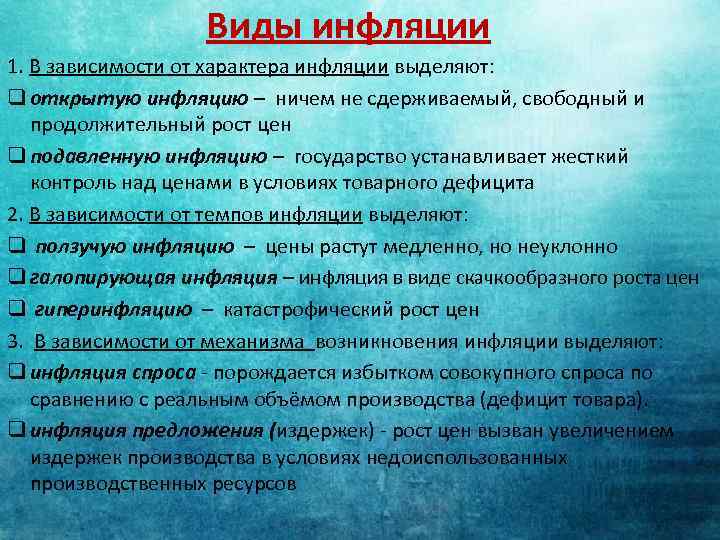 Виды инфляции

1. В зависимости от характера инфляции выделяют:

❑ открытую инфляцию – ничем не сдерживаемый, свободный и продолжительный рост цен

❑ подавленную инфляцию – государство устанавливает жесткий контроль над ценами в условиях товарного дефицита

2. В зависимости от темпов инфляции выделяют:

❑ ползучую инфляцию – цены растут медленно, но неуклонно

❑ галопирующая инфляция – инфляция в виде скачкообразного роста цен

❑ гиперинфляцию – катастрофический рост цен

3. В зависимости от механизма возникновения инфляции выделяют:

❑ инфляция спроса - порождается избытком совокупного спроса по сравнению с реальным объёмом производства (дефицит товара).

❑ инфляция предложения (издержек) - рост цен вызван увеличением издержек производства в условиях недоиспользованных производственных ресурсов